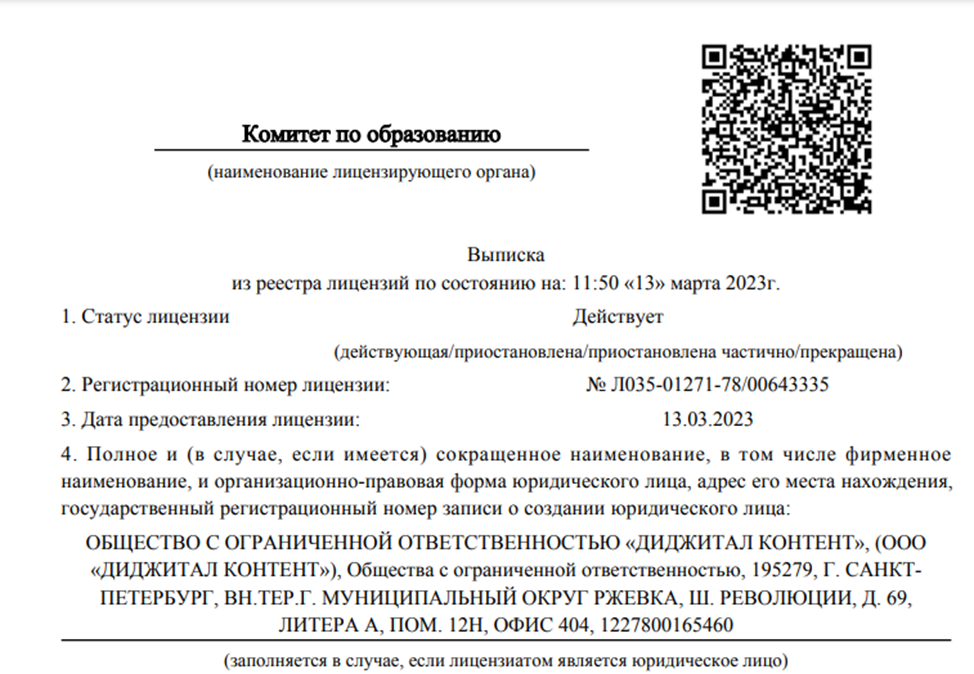 Комитет по образованию

(наименование лицензирующего органа)

Выписка
из реестра лицензий по состоянию на: 11:50 «13» марта 2023г.

1. Статус лицензии Действует

(действующая/приостановлена/приостановлена частично/прекращена)

2. Регистрационный номер лицензии: № Л035-01271-78/00643335

3. Дата предоставления лицензии: 13.03.2023

4. Полное и (в случае, если имеется) сокращенное наименование, в том числе фирменное наименование, и организационно-правовая форма юридического лица, адрес его места нахождения, государственный регистрационный номер записи о создании юридического лица:

ОБЩЕСТВО С ОГРАНИЧЕННОЙ ОТВЕТСТВЕННОСТЬЮ «ДИДЖИТАЛ КОНТЕНТ», (ООО «ДИДЖИТАЛ КОНТЕНТ»), Общества с ограниченной ответственностью, 195279, Г. САНКТ-ПЕТЕРБУРГ, ВН.ТЕР.Г. МУНИЦИПАЛЬНЫЙ ОКРУГ РЖЕВКА, Ш. РЕВОЛЮЦИИ, Д. 69, ЛИТЕРА А, ПОМ. 12Н, ОФИС 404, 1227800165460

(заполняется в случае, если лицензиатом является юридическое лицо)